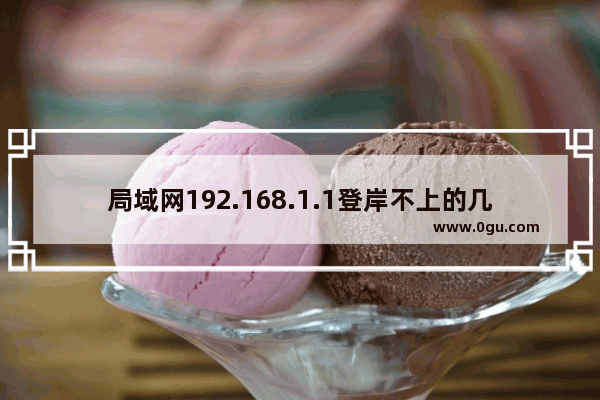 局域网192.168.1.1登岸不上的几

www.0gu.com